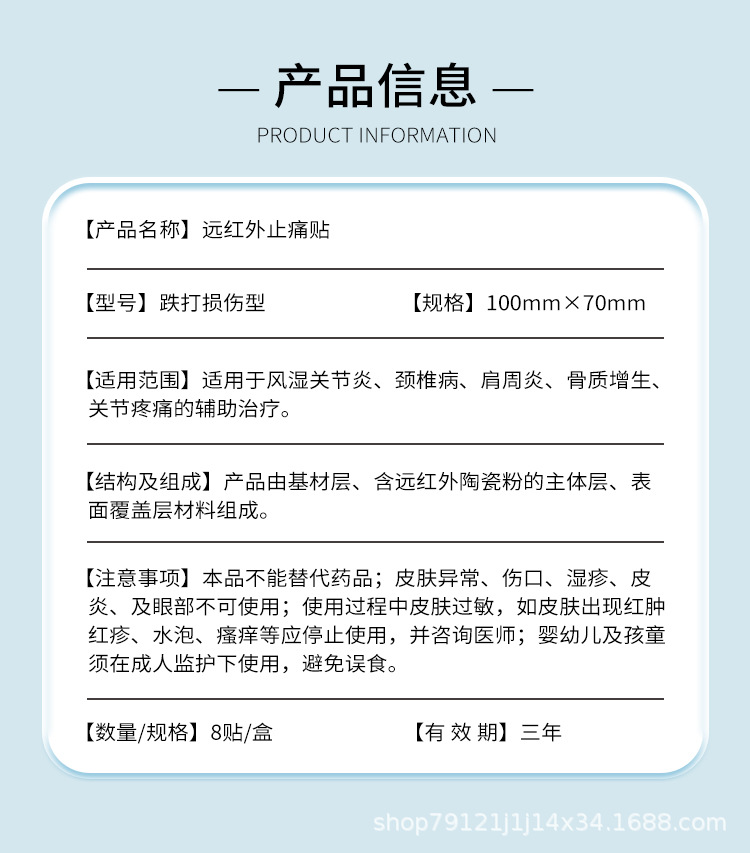 — 产品信息 —

PRODUCT INFORMATION

【产品名称】远红外止痛贴

【型号】跌打损伤型　　【规格】100mm×70mm

【适用范围】适用于风湿关节炎、颈椎病、肩周炎、骨质增生、关节疼痛的辅助治疗。

【结构及组成】产品由基材层、含远红外陶瓷粉的主体层、表面覆盖层材料组成。

【注意事项】本品不能替代药品；皮肤异常、伤口、湿疹、皮炎、及眼部不可使用；使用过程中皮肤过敏，如皮肤出现红肿红疹、水泡、瘙痒等应停止使用，并咨询医师；婴幼儿及孩童须在成人监护下使用，避免误食。

【数量/规格】8贴/盒　　【有 效 期】三年

shop79121j1j14x34.1688.com